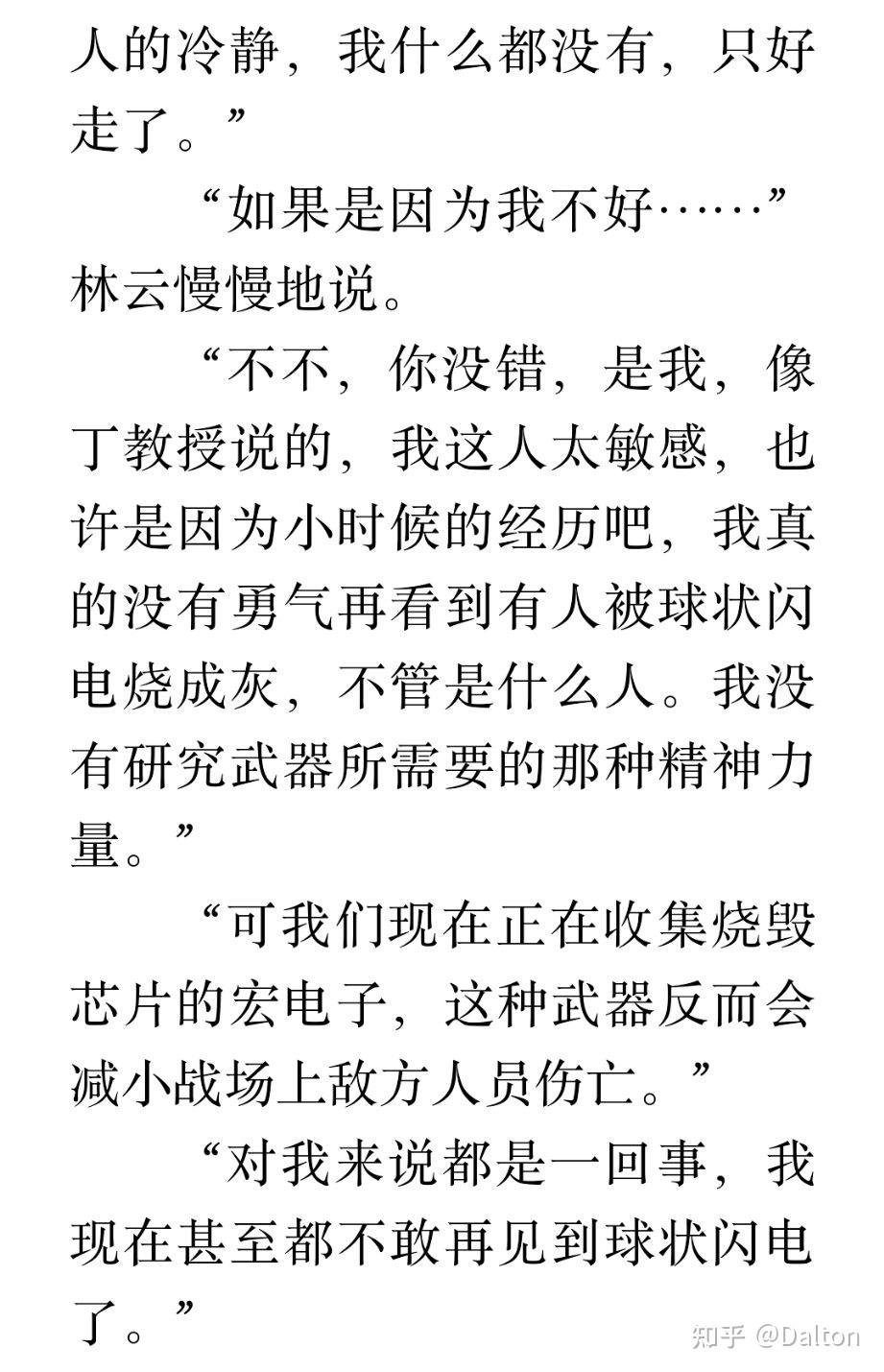 人的冷静，我什么都没有，只好走了。”

“如果是因为我不好……”林云慢慢地说。

“不不，你没错，是我，像丁教授说的，我这人太敏感，也许是因为小时候的经历吧，我真的没有勇气再看到有人被球状闪电烧成灰，不管是什么人。我没有研究武器所需要的那种精神力量。”

“可我们现在正在收集烧毁芯片的宏电子，这种武器反而会减小战场上敌方人员伤亡。”

“对我来说都是一回事，我现在甚至都不敢再见到球状闪电了。”

知乎 @Dalton